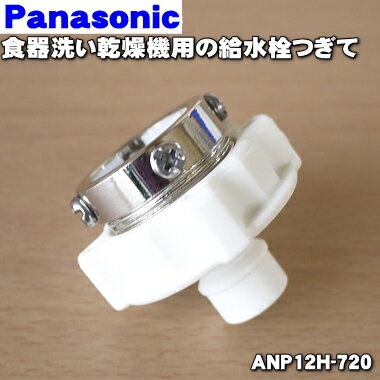 Panasonic
食器洗い乾燥機用の給水栓つぎて

ANP12H-720